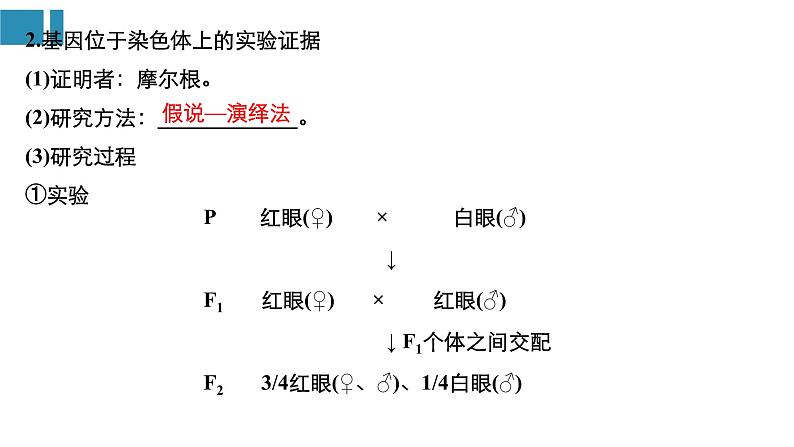 2.基因位于染色体上的实验证据

(1)证明者：摩尔根。

(2)研究方法：假说—演绎法。

(3)研究过程

①实验

P　红眼(♀)　×　白眼(♂)

↓

$F_1$　红眼(♀)　×　红眼(♂)

↓ $F_1$个体之间交配

$F_2$　3/4红眼(♀、♂)、1/4白眼(♂)